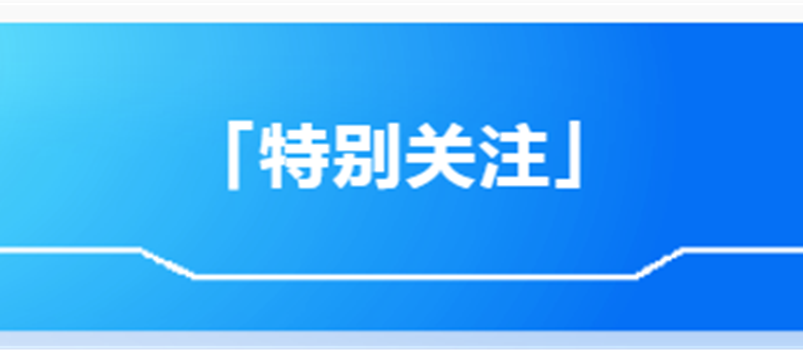 「特别关注」